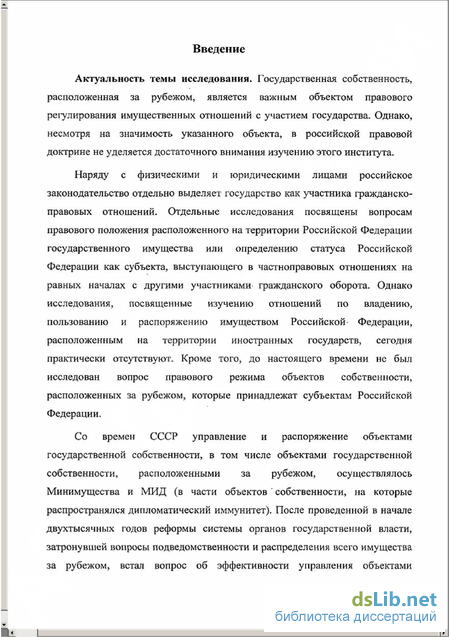 Введение

Актуальность темы исследования. Государственная собственность, расположенная за рубежом, является важным объектом правового регулирования имущественных отношений с участием государства. Однако, несмотря на значимость указанного объекта, в российской правовой доктрине не уделяется достаточного внимания изучению этого института.

Наряду с физическими и юридическими лицами российское законодательство отдельно выделяет государство как участника гражданско-правовых отношений. Отдельные исследования посвящены вопросам правового положения расположенного на территории Российской Федерации государственного имущества или определению статуса Российской Федерации как субъекта, выступающего в частноправовых отношениях на равных началах с другими участниками гражданского оборота. Однако исследования, посвященные изучению отношений по владению, пользованию и распоряжению имуществом Российской Федерации, расположенным на территории иностранных государств, сегодня практически отсутствуют. Кроме того, до настоящего времени не был исследован вопрос правового режима объектов собственности, расположенных за рубежом, которые принадлежат субъектам Российской Федерации.

Со времен СССР управление и распоряжение объектами государственной собственности, в том числе объектами государственной собственности, расположенными за рубежом, осуществлялось Минимущества и МИД (в части объектов собственности, на которые распространялся дипломатический иммунитет). После проведенной в начале двухтысячных годов реформы системы органов государственной власти, затронувшей вопросы подведомственности и распределения всего имущества за рубежом, встал вопрос об эффективности управления объектами

dsLib.net
библиотека диссертаций